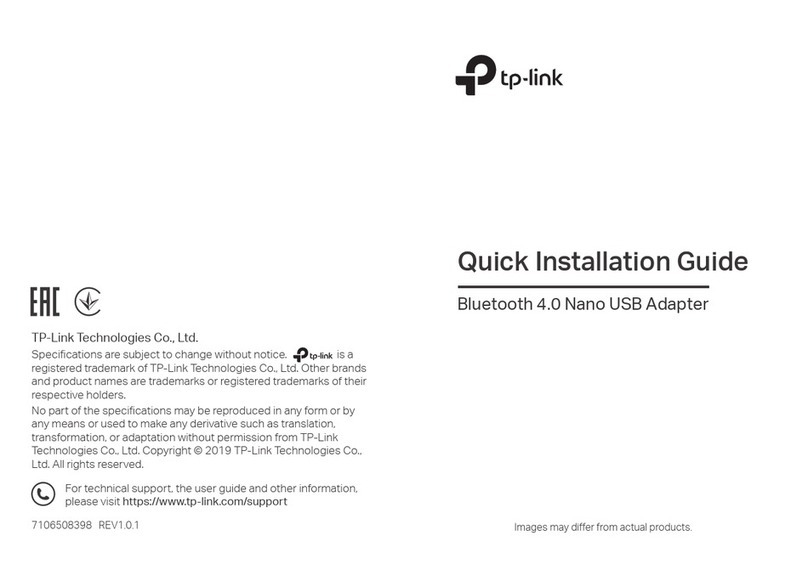 EAC

TP-Link Technologies Co., Ltd.

Specifications are subject to change without notice. tp-link is a registered trademark of TP-Link Technologies Co., Ltd. Other brands and product names are trademarks or registered trademarks of their respective holders.

No part of the specifications may be reproduced in any form or by any means or used to make any derivative such as translation, transformation, or adaptation without permission from TP-Link Technologies Co., Ltd. Copyright © 2019 TP-Link Technologies Co., Ltd. All rights reserved.

For technical support, the user guide and other information, please visit https://www.tp-link.com/support

7106508398 REV1.0.1

tp-link

Quick Installation Guide

Bluetooth 4.0 Nano USB Adapter

Images may differ from actual products.